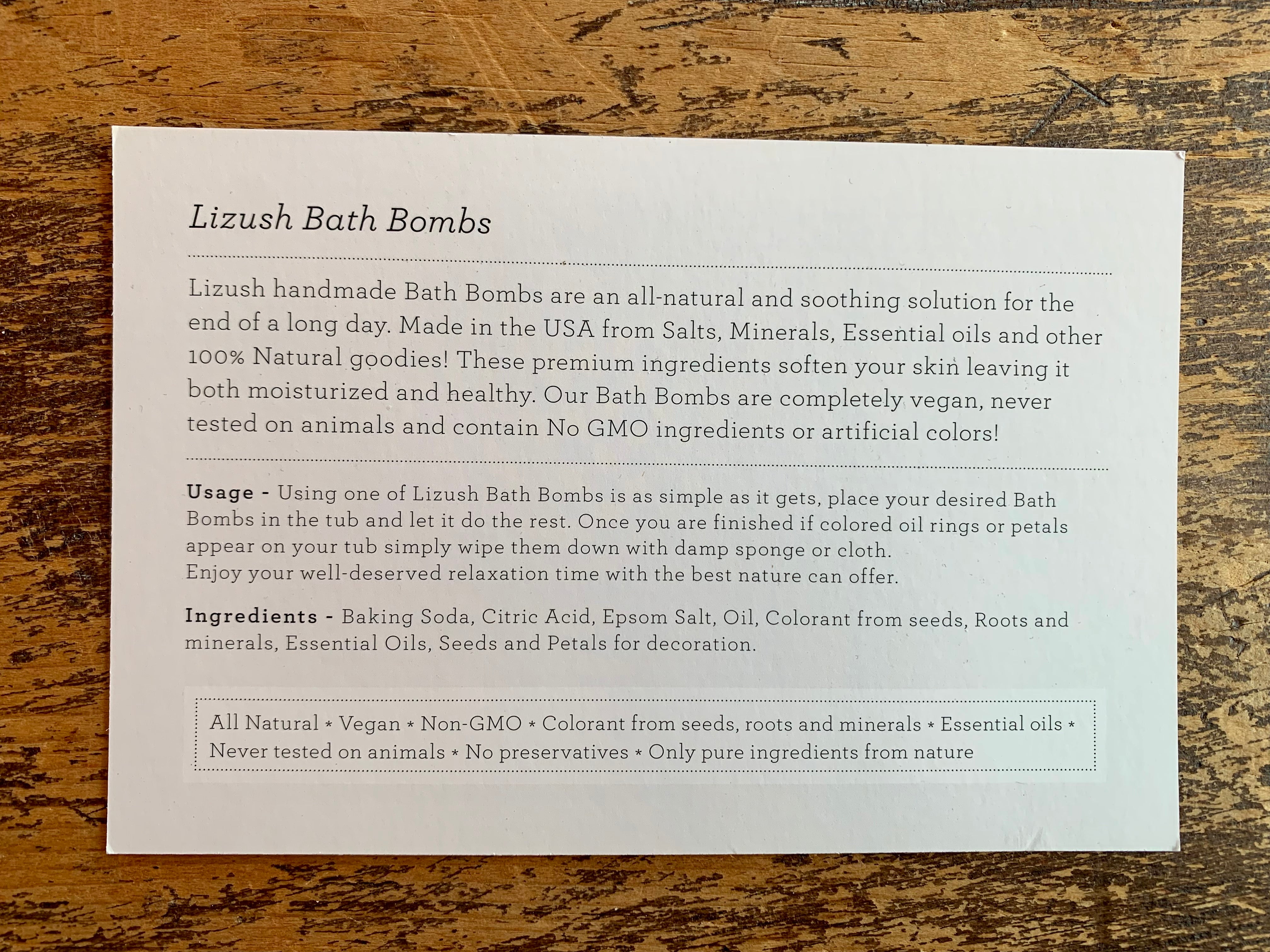 Lizush Bath Bombs

Lizush handmade Bath Bombs are an all-natural and soothing solution for the end of a long day. Made in the USA from Salts, Minerals, Essential oils and other 100% Natural goodies! These premium ingredients soften your skin leaving it both moisturized and healthy. Our Bath Bombs are completely vegan, never tested on animals and contain No GMO ingredients or artificial colors!

Usage - Using one of Lizush Bath Bombs is as simple as it gets, place your desired Bath Bombs in the tub and let it do the rest. Once you are finished if colored oil rings or petals appear on your tub simply wipe them down with damp sponge or cloth.
Enjoy your well-deserved relaxation time with the best nature can offer.

Ingredients - Baking Soda, Citric Acid, Epsom Salt, Oil, Colorant from seeds, Roots and minerals, Essential Oils, Seeds and Petals for decoration.

All Natural * Vegan * Non-GMO * Colorant from seeds, roots and minerals * Essential oils * Never tested on animals * No preservatives * Only pure ingredients from nature